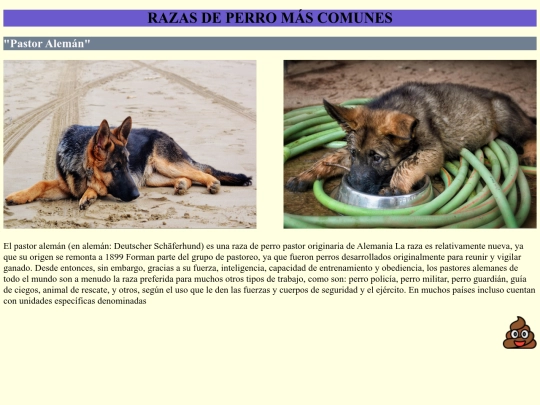 RAZAS DE PERRO MÁS COMUNES

"Pastor Alemán"

El pastor alemán (en alemán: Deutscher Schäferhund) es una raza de perro pastor originaria de Alemania La raza es relativamente nueva, ya que su origen se remonta a 1899 Forman parte del grupo de pastoreo, ya que fueron perros desarrollados originalmente para reunir y vigilar ganado. Desde entonces, sin embargo, gracias a su fuerza, inteligencia, capacidad de entrenamiento y obediencia, los pastores alemanes de todo el mundo son a menudo la raza preferida para muchos otros tipos de trabajo, como son: perro policía, perro militar, perro guardián, guía de ciegos, animal de rescate, y otros, según el uso que le den las fuerzas y cuerpos de seguridad y el ejército. En muchos países incluso cuentan con unidades específicas denominadas